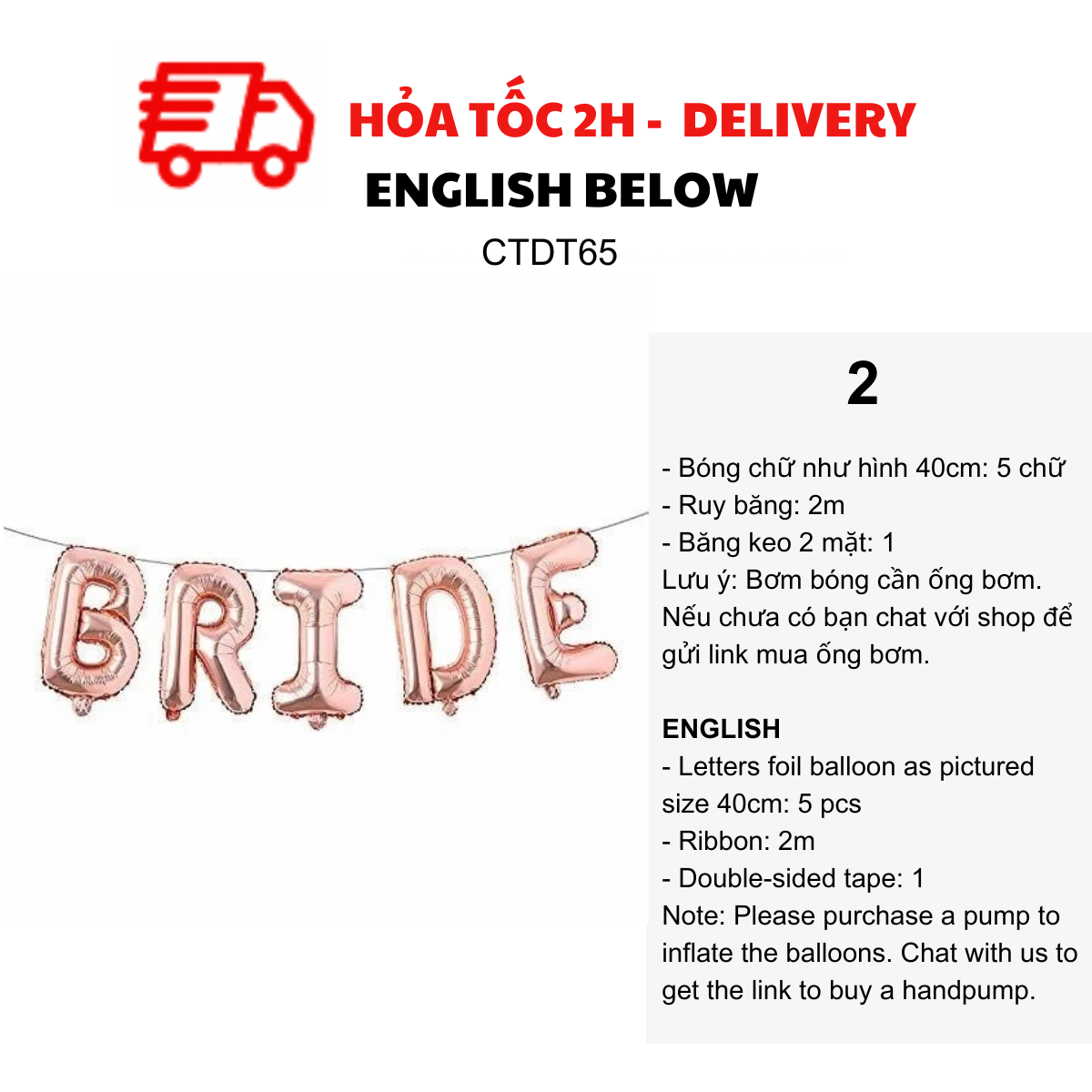 HỎA TỐC 2H - DELIVERY
ENGLISH BELOW
CTDT65

BRIDE

2

- Bóng chữ như hình 40cm: 5 chữ
- Ruy băng: 2m
- Băng keo 2 mặt: 1
Lưu ý: Bơm bóng cần ống bơm. Nếu chưa có bạn chat với shop để gửi link mua ống bơm.

ENGLISH
- Letters foil balloon as pictured size 40cm: 5 pcs
- Ribbon: 2m
- Double-sided tape: 1
Note: Please purchase a pump to inflate the balloons. Chat with us to get the link to buy a handpump.